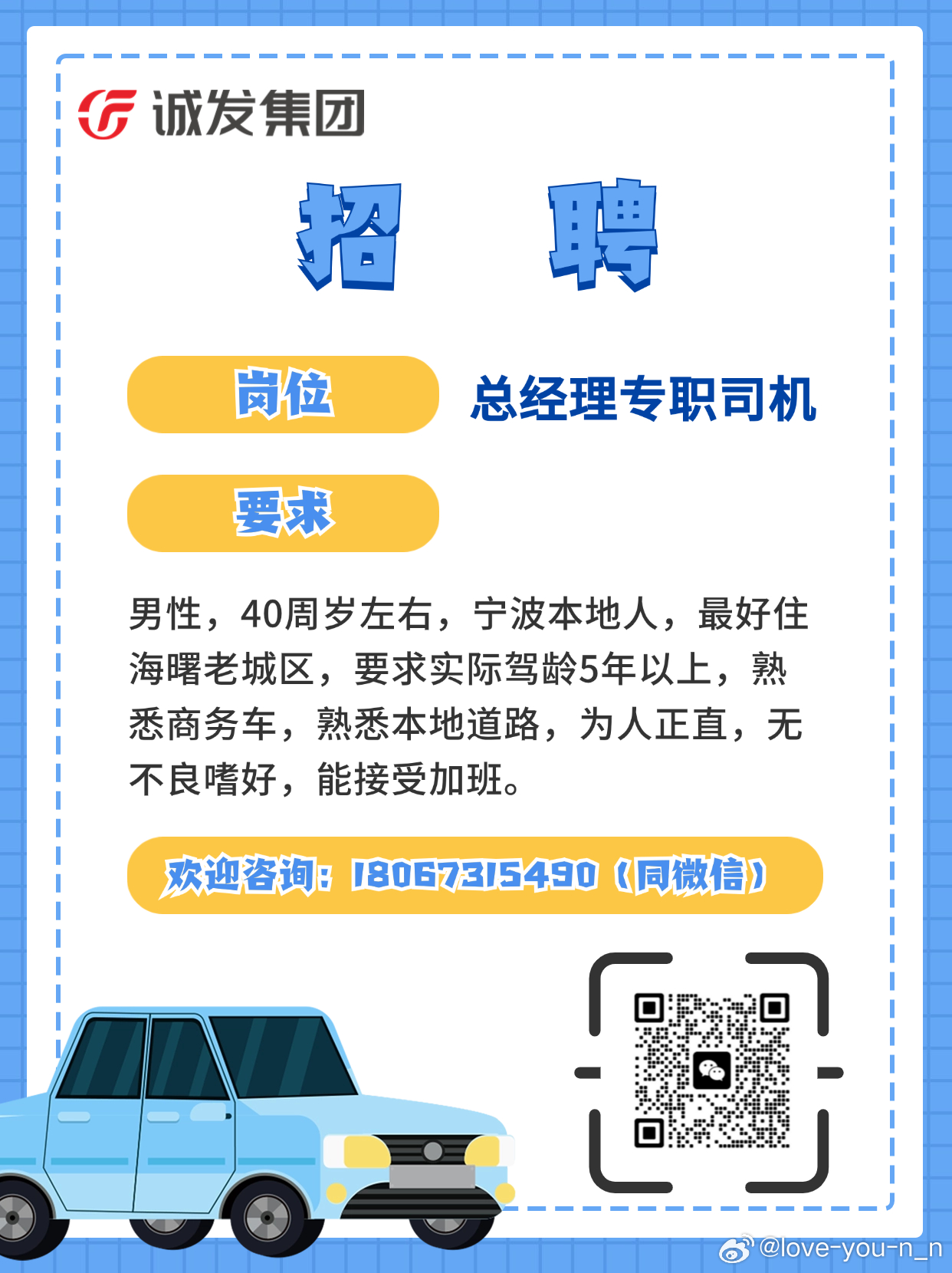 诚发集团

招 聘

岗位 总经理专职司机

要求

男性，40周岁左右，宁波本地人，最好住海曙老城区，要求实际驾龄5年以上，熟悉商务车，熟悉本地道路，为人正直，无不良嗜好，能接受加班。

欢迎咨询：18067315490（同微信）

@love-you-n_n